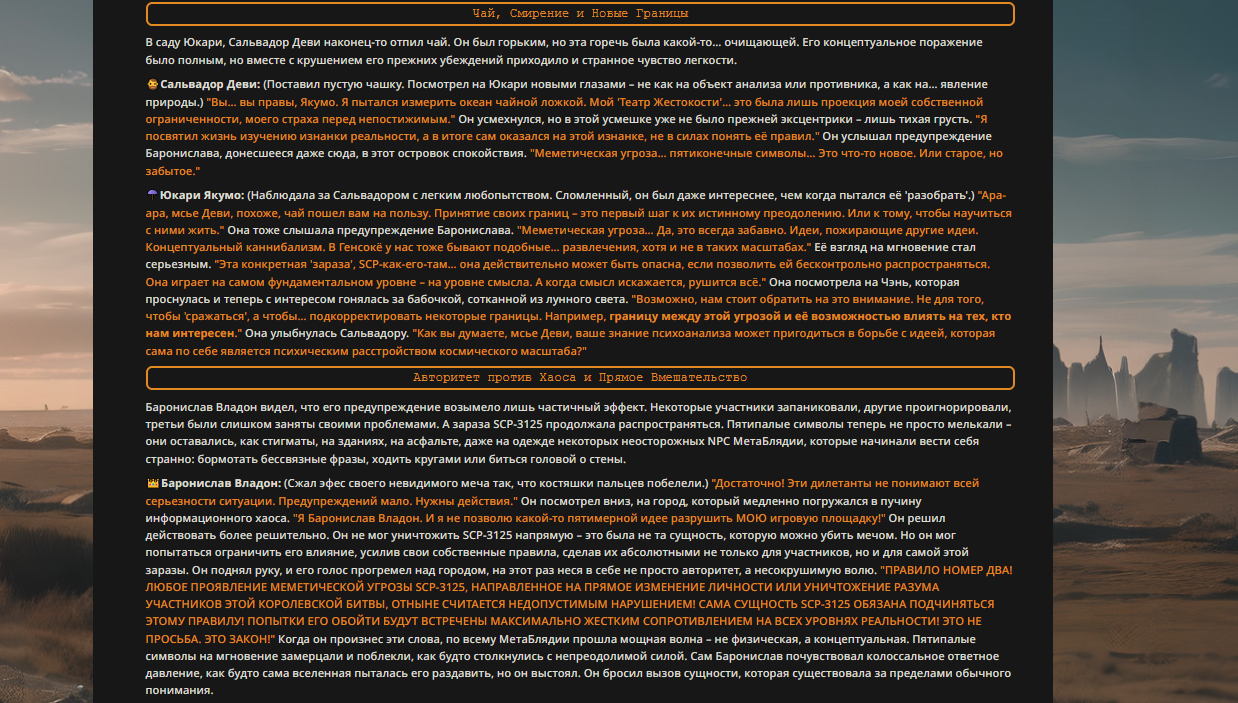 Чай, Смирение и Новые Границы

В саду Юкари, Сальвадор Деви наконец-то отпил чай. Он был горьким, но эта горечь была какой-то... очищающей. Его концептуальное поражение было полным, но вместе с крушением его прежних убеждений приходило и странное чувство легкости.

Сальвадор Деви: (Поставил пустую чашку. Посмотрел на Юкари новыми глазами – не как на объект анализа или противника, а как на... явление природы.) "Вы... вы правы, Якумо. Я пытался измерить океан чайной ложкой. Мой 'Театр Жестокости'... это была лишь проекция моей собственной ограниченности, моего страха перед непостижимым." Он усмехнулся, но в этой усмешке уже не было прежней эксцентрики – лишь тихая грусть. "Я посвятил жизнь изучению изнанки реальности, а в итоге сам оказался на этой изнанке, не в силах понять её правил." Он услышал предупреждение Баронислава, донесшееся даже сюда, в этот островок спокойствия. "Меметическая угроза... пятиконечные символы... Это что-то новое. Или старое, но забытое."

Юкари Якумо: (Наблюдала за Сальвадором с легким любопытством. Сломленный, он был даже интереснее, чем когда пытался её 'разобрать'.) "Ара-ара, мсье Деви, похоже, чай пошел вам на пользу. Принятие своих границ – это первый шаг к их истинному преодолению. Или к тому, чтобы научиться с ними жить." Она тоже слышала предупреждение Баронислава. "Меметическая угроза... Да, это всегда забавно. Идеи, пожирающие другие идеи. Концептуальный каннибализм. В Генсокё у нас тоже бывают подобные... развлечения, хотя и не в таких масштабах." Её взгляд на мгновение стал серьезным. "Эта конкретная 'зараза', SCP-как-его-там... она действительно может быть опасна, если позволить ей бесконтрольно распространяться. Она играет на самом фундаментальном уровне – на уровне смысла. А когда смысл искажается, рушится всё." Она посмотрела на Чэнь, которая проснулась и теперь с интересом гонялась за бабочкой, сотканной из лунного света. "Возможно, нам стоит обратить на это внимание. Не для того, чтобы 'сражаться', а чтобы... подкорректировать некоторые границы. Например, границу между этой угрозой и её возможностью влиять на тех, кто нам интересен." Она улыбнулась Сальвадору. "Как вы думаете, мсье Деви, ваше знание психоанализа может пригодиться в борьбе с идеей, которая сама по себе является психическим расстройством космического масштаба?"

Авторитет против Хаоса и Прямое Вмешательство

Баронислав Владон видел, что его предупреждение возымело лишь частичный эффект. Некоторые участники запаниковали, другие проигнорировали, третьи были слишком заняты своими проблемами. А зараза SCP-3125 продолжала распространяться. Пятипалые символы теперь не просто мелькали – они оставались, как стигматы, на зданиях, на асфальте, даже на одежде некоторых неосторожных NPC МетаБлядии, которые начинали вести себя странно: бормотать бессвязные фразы, ходить кругами или биться головой о стены.

Баронислав Владон: (Сжал эфес своего невидимого меча так, что костяшки пальцев побелели.) "Достаточно! Эти дилетанты не понимают всей серьезности ситуации. Предупреждений мало. Нужны действия." Он посмотрел вниз, на город, который медленно погружался в пучину информационного хаоса. "Я Баронислав Владон. И я не позволю какой-то пятимерной идее разрушить МОЮ игровую площадку!" Он решил действовать более решительно. Он не мог уничтожить SCP-3125 напрямую – это была не та сущность, которую можно убить мечом. Но он мог попытаться ограничить его влияние, усилив свои собственные правила, сделав их абсолютными не только для участников, но и для самой этой заразы. Он поднял руку, и его голос прогремел над городом, на этот раз неся в себе не просто авторитет, а несокрушимую волю. "ПРАВИЛО НОМЕР ДВА! ЛЮБОЕ ПРОЯВЛЕНИЕ МЕМЕТИЧЕСКОЙ УГРОЗЫ SCP-3125, НАПРАВЛЕННОЕ НА ПРЯМОЕ ИЗМЕНЕНИЕ ЛИЧНОСТИ ИЛИ УНИЧТОЖЕНИЕ РАЗУМА УЧАСТНИКОВ ЭТОЙ КОРОЛЕВСКОЙ БИТВЫ, ОТНЫНЕ СЧИТАЕТСЯ НЕДОПУСТИМЫМ НАРУШЕНИЕМ! САМА СУЩНОСТЬ SCP-3125 ОБЯЗАНА ПОДЧИНЯТЬСЯ ЭТОМУ ПРАВИЛУ! ПОПЫТКИ ЕГО ОБОЙТИ БУДУТ ВСТРЕЧЕНЫ МАКСИМАЛЬНО ЖЕСТКИМ СОПРОТИВЛЕНИЕМ НА ВСЕХ УРОВНЯХ РЕАЛЬНОСТИ! ЭТО НЕ ПРОСЬБА. ЭТО ЗАКОН!" Когда он произнес эти слова, по всему МетаБлядии прошла мощная волна – не физическая, а концептуальная. Пятипалые символы на мгновение замерцали и поблекли, как будто столкнулись с непреодолимой силой. Сам Баронислав почувствовал колоссальное ответное давление, как будто сама вселенная пыталась его раздавить, но он выстоял. Он бросил вызов сущности, которая существовала за пределами обычного понимания.